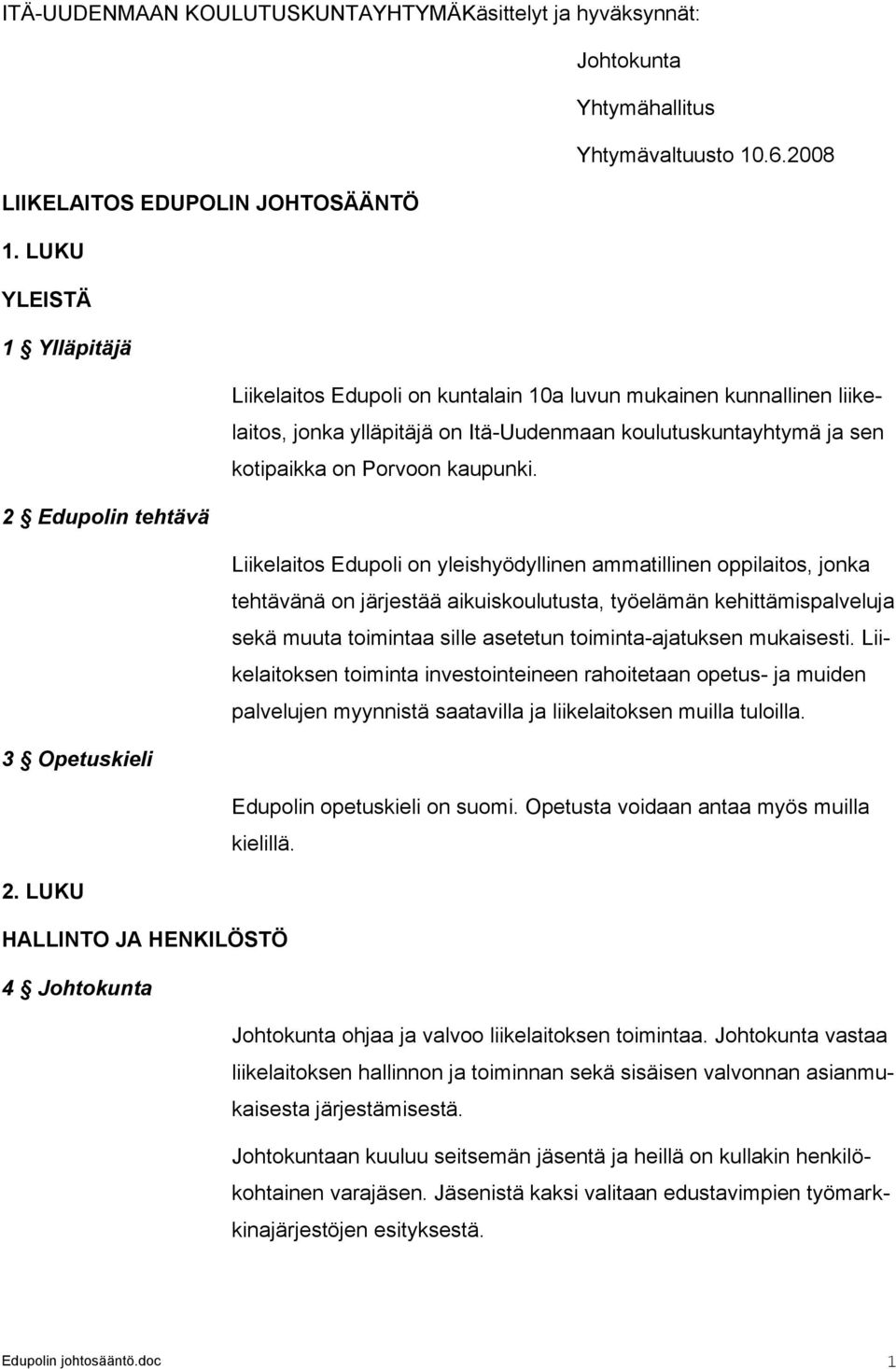 ITÄ-UUDENMAAN KOULUTUSKUNTAYHTYMÄKäsittelyt ja hyväksynnät:

Johtokunta

Yhtymähallitus

Yhtymävaltuusto 10.6.2008

LIIKELAITOS EDUPOLIN JOHTOSÄÄNTÖ

1. LUKU

YLEISTÄ

1 § Ylläpitäjä

Liikelaitos Edupoli on kuntalain 10a luvun mukainen kunnallinen liikelaitos, jonka ylläpitäjä on Itä-Uudenmaan koulutuskuntayhtymä ja sen kotipaikka on Porvoon kaupunki.

2 § Edupolin tehtävä

Liikelaitos Edupoli on yleishyödyllinen ammatillinen oppilaitos, jonka tehtävänä on järjestää aikuiskoulutusta, työelämän kehittämispalveluja sekä muuta toimintaa sille asetetun toiminta-ajatuksen mukaisesti. Liikelaitoksen toiminta investointeineen rahoitetaan opetus- ja muiden palvelujen myynnistä saatavilla ja liikelaitoksen muilla tuloilla.

3 § Opetuskieli

Edupolin opetuskieli on suomi. Opetusta voidaan antaa myös muilla kielillä.

2. LUKU

HALLINTO JA HENKILÖSTÖ

4 § Johtokunta

Johtokunta ohjaa ja valvoo liikelaitoksen toimintaa. Johtokunta vastaa liikelaitoksen hallinnon ja toiminnan sekä sisäisen valvonnan asianmukaisesta järjestämisestä.

Johtokuntaan kuuluu seitsemän jäsentä ja heillä on kullakin henkilökohtainen varajäsen. Jäsenistä kaksi valitaan edustavimpien työmarkkinajärjestöjen esityksestä.

Edupolin johtosääntö.doc 1